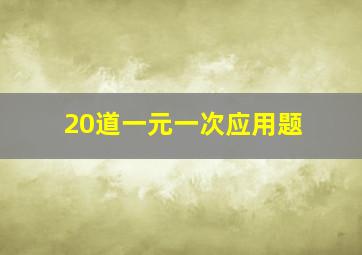 20道一元一次应用题